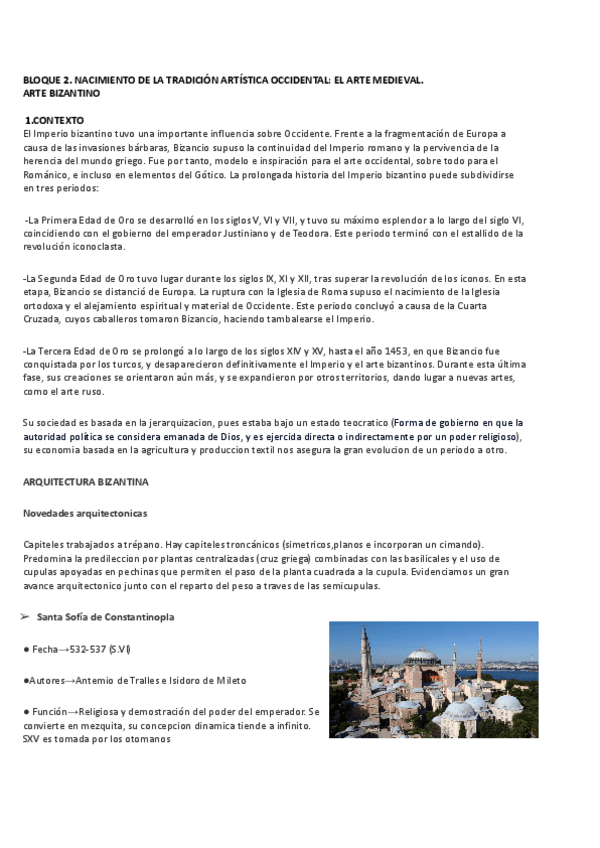 BLOQUE 2. NACIMIENTO DE LA TRADICIÓN ARTÍSTICA OCCIDENTAL: EL ARTE MEDIEVAL.
ARTE BIZANTINO

1.CONTEXTO
El Imperio bizantino tuvo una importante influencia sobre Occidente. Frente a la fragmentación de Europa a causa de las invasiones bárbaras, Bizancio supuso la continuidad del Imperio romano y la pervivencia de la herencia del mundo griego. Fue por tanto, modelo e inspiración para el arte occidental, sobre todo para el Románico, e incluso en elementos del Gótico. La prolongada historia del Imperio bizantino puede subdividirse en tres periodos:

-La Primera Edad de Oro se desarrolló en los siglos V, VI y VII, y tuvo su máximo esplendor a lo largo del siglo VI, coincidiendo con el gobierno del emperador Justiniano y de Teodora. Este periodo terminó con el estallido de la revolución iconoclasta.

-La Segunda Edad de Oro tuvo lugar durante los siglos IX, XI y XII, tras superar la revolución de los iconos. En esta etapa, Bizancio se distanció de Europa. La ruptura con la Iglesia de Roma supuso el nacimiento de la Iglesia ortodoxa y el alejamiento espiritual y material de Occidente. Este periodo concluyó a causa de la Cuarta Cruzada, cuyos caballeros tomaron Bizancio, haciendo tambalearse el Imperio.

-La Tercera Edad de Oro se prolongó a lo largo de los siglos XIV y XV, hasta el año 1453, en que Bizancio fue conquistada por los turcos, y desaparecieron definitivamente el Imperio y el arte bizantinos. Durante esta última fase, sus creaciones se orientaron aún más, y se expandieron por otros territorios, dando lugar a nuevas artes, como el arte ruso.

Su sociedad es basada en la jerarquizacion, pues estaba bajo un estado teocratico (Forma de gobierno en que la autoridad política se considera emanada de Dios, y es ejercida directa o indirectamente por un poder religioso), su economia basada en la agricultura y produccion textil nos asegura la gran evolucion de un periodo a otro.

ARQUITECTURA BIZANTINA

Novedades arquitectonicas

Capiteles trabajados a trépano. Hay capiteles troncánicos (simetricos,planos e incorporan un cimando). Predomina la predileccion por plantas centralizadas (cruz griega) combinadas con las basilicales y el uso de cupulas apoyadas en pechinas que permiten el paso de la planta cuadrada a la cupula. Evidenciamos un gran avance arquitectonico junto con el reparto del peso a traves de las semicupulas.

➢ Santa Sofía de Constantinopla

● Fecha→532-537 (S.VI)

●Autores→Antemio de Tralles e Isidoro de Mileto

● Función→Religiosa y demostración del poder del emperador. Se convierte en mezquita, su concepcion dinamica tiende a infinito. SXV es tomada por los otomanos